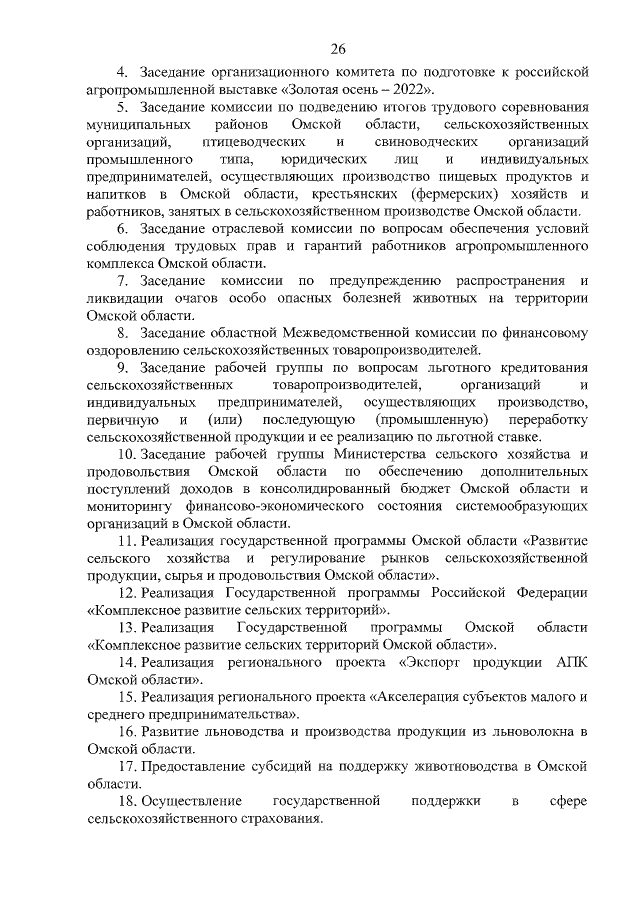 26

4. Заседание организационного комитета по подготовке к российской агропромышленной выставке «Золотая осень – 2022».

5. Заседание комиссии по подведению итогов трудового соревнования муниципальных районов Омской области, сельскохозяйственных организаций, птицеводческих и свиноводческих организаций промышленного типа, юридических лиц и индивидуальных предпринимателей, осуществляющих производство пищевых продуктов и напитков в Омской области, крестьянских (фермерских) хозяйств и работников, занятых в сельскохозяйственном производстве Омской области.

6. Заседание отраслевой комиссии по вопросам обеспечения условий соблюдения трудовых прав и гарантий работников агропромышленного комплекса Омской области.

7. Заседание комиссии по предупреждению распространения и ликвидации очагов особо опасных болезней животных на территории Омской области.

8. Заседание областной Межведомственной комиссии по финансовому оздоровлению сельскохозяйственных товаропроизводителей.

9. Заседание рабочей группы по вопросам льготного кредитования сельскохозяйственных товаропроизводителей, организаций и индивидуальных предпринимателей, осуществляющих производство, первичную и (или) последующую (промышленную) переработку сельскохозяйственной продукции и ее реализацию по льготной ставке.

10. Заседание рабочей группы Министерства сельского хозяйства и продовольствия Омской области по обеспечению дополнительных поступлений доходов в консолидированный бюджет Омской области и мониторингу финансово-экономического состояния системообразующих организаций в Омской области.

11. Реализация государственной программы Омской области «Развитие сельского хозяйства и регулирование рынков сельскохозяйственной продукции, сырья и продовольствия Омской области».

12. Реализация Государственной программы Российской Федерации «Комплексное развитие сельских территорий».

13. Реализация Государственной программы Омской области «Комплексное развитие сельских территорий Омской области».

14. Реализация регионального проекта «Экспорт продукции АПК Омской области».

15. Реализация регионального проекта «Акселерация субъектов малого и среднего предпринимательства».

16. Развитие льноводства и производства продукции из льноволокна в Омской области.

17. Предоставление субсидий на поддержку животноводства в Омской области.

18. Осуществление государственной поддержки в сфере сельскохозяйственного страхования.